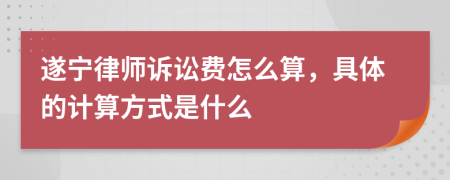 遂宁律师诉讼费怎么算，具体的计算方式是什么